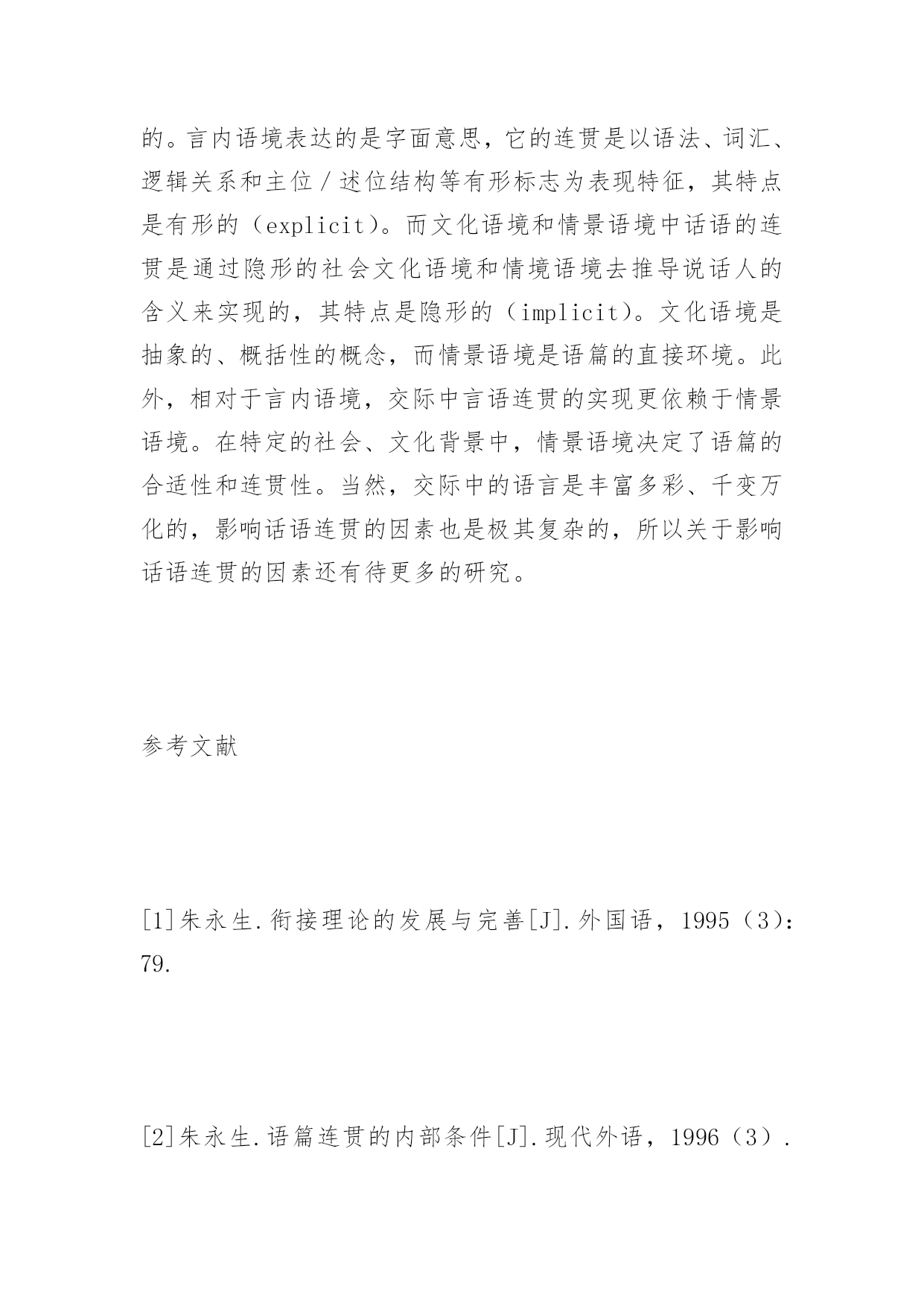 的。言内语境表达的是字面意思，它的连贯是以语法、词汇、逻辑关系和主位／述位结构等有形标志为表现特征，其特点是有形的（explicit）。而文化语境和情景语境中话语的连贯是通过隐形的社会文化语境和情境语境去推导说话人的含义来实现的，其特点是隐形的（implicit）。文化语境是抽象的、概括性的概念，而情景语境是语篇的直接环境。此外，相对于言内语境，交际中言语连贯的实现更依赖于情景语境。在特定的社会、文化背景中，情景语境决定了语篇的合适性和连贯性。当然，交际中的语言是丰富多彩、千变万化的，影响话语连贯的因素也是极其复杂的，所以关于影响话语连贯的因素还有待更多的研究。

参考文献

[1]朱永生.衔接理论的发展与完善[J].外国语，1995（3）：79.

[2]朱永生.语篇连贯的内部条件[J].现代外语，1996（3）.